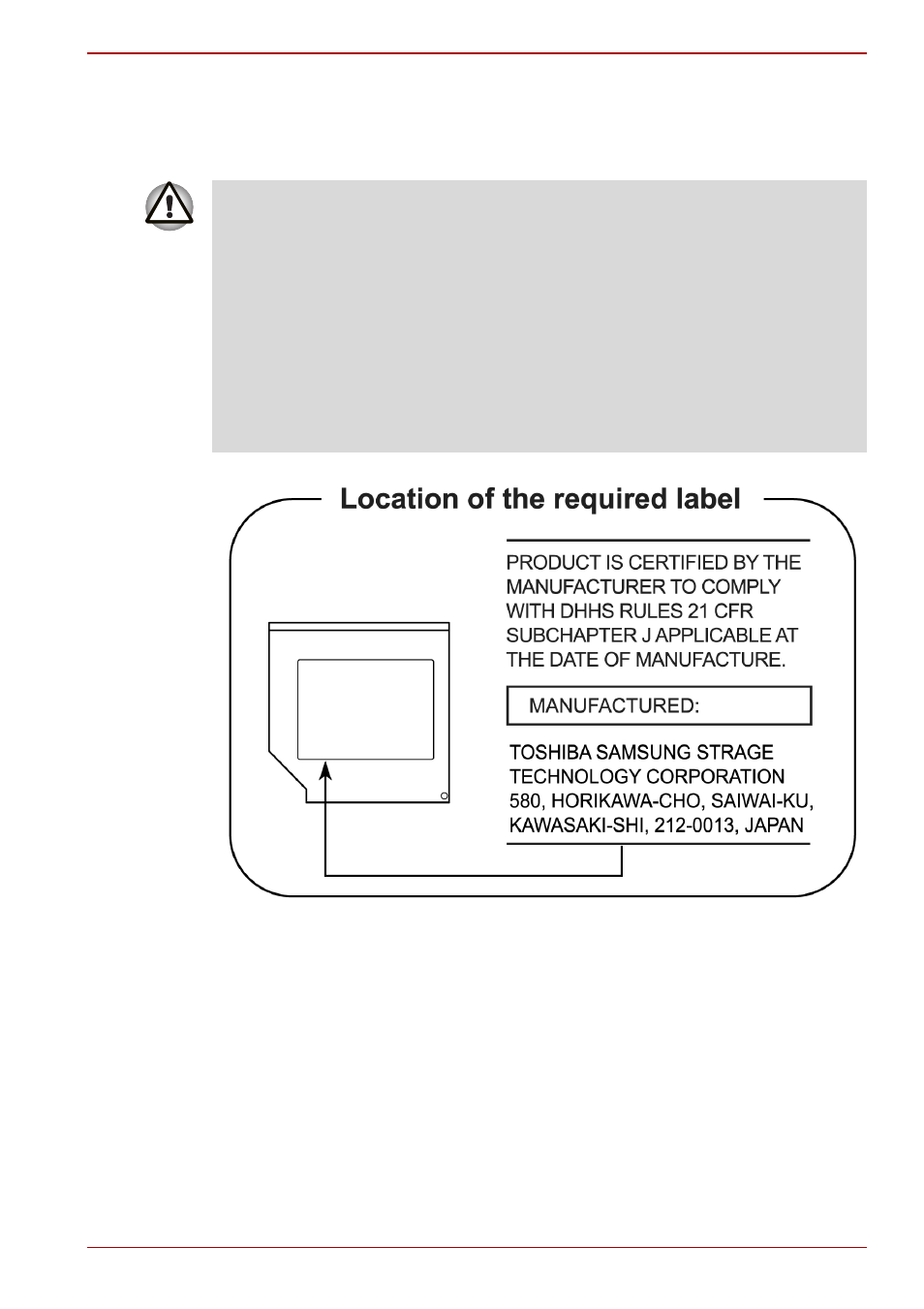 Location of the required label

PRODUCT IS CERTIFIED BY THE MANUFACTURER TO COMPLY WITH DHHS RULES 21 CFR SUBCHAPTER J APPLICABLE AT THE DATE OF MANUFACTURE.

MANUFACTURED:

TOSHIBA SAMSUNG STRAGE TECHNOLOGY CORPORATION 580, HORIKAWA-CHO, SAIWAI-KU, KAWASAKI-SHI, 212-0013, JAPAN